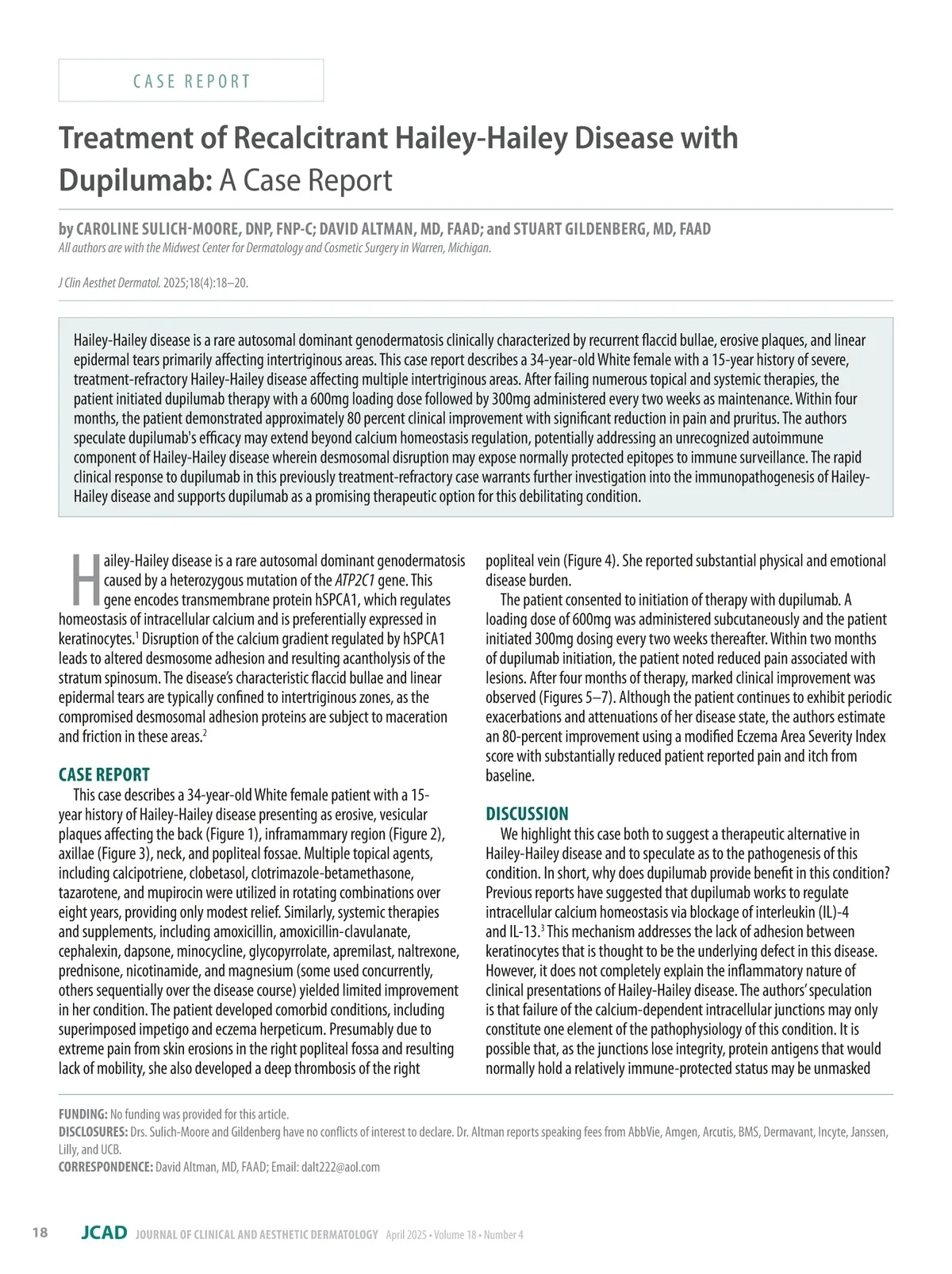 CASE REPORT

Treatment of Recalcitrant Hailey-Hailey Disease with Dupilumab: A Case Report

by CAROLINE SULICH-MOORE, DNP, FNP-C; DAVID ALTMAN, MD, FAAD; and STUART GILDENBERG, MD, FAAD
All authors are with the Midwest Center for Dermatology and Cosmetic Surgery in Warren, Michigan.

J Clin Aesthet Dermatol. 2025;18(4):18–20.

Hailey-Hailey disease is a rare autosomal dominant genodermatosis clinically characterized by recurrent flaccid bullae, erosive plaques, and linear epidermal tears primarily affecting intertriginous areas. This case report describes a 34-year-old White female with a 15-year history of severe, treatment-refractory Hailey-Hailey disease affecting multiple intertriginous areas. After failing numerous topical and systemic therapies, the patient initiated dupilumab therapy with a 600mg loading dose followed by 300mg administered every two weeks as maintenance. Within four months, the patient demonstrated approximately 80 percent clinical improvement with significant reduction in pain and pruritus. The authors speculate dupilumab's efficacy may extend beyond calcium homeostasis regulation, potentially addressing an unrecognized autoimmune component of Hailey-Hailey disease wherein desmosomal disruption may expose normally protected epitopes to immune surveillance. The rapid clinical response to dupilumab in this previously treatment-refractory case warrants further investigation into the immunopathogenesis of Hailey-Hailey disease and supports dupilumab as a promising therapeutic option for this debilitating condition.

Hailey-Hailey disease is a rare autosomal dominant genodermatosis caused by a heterozygous mutation of the ATP2C1 gene. This gene encodes transmembrane protein hSPCA1, which regulates homeostasis of intracellular calcium and is preferentially expressed in keratinocytes.$^1$ Disruption of the calcium gradient regulated by hSPCA1 leads to altered desmosome adhesion and resulting acantholysis of the stratum spinosum. The disease's characteristic flaccid bullae and linear epidermal tears are typically confined to intertriginous zones, as the compromised desmosomal adhesion proteins are subject to maceration and friction in these areas.$^2$

CASE REPORT
This case describes a 34-year-old White female patient with a 15-year history of Hailey-Hailey disease presenting as erosive, vesicular plaques affecting the back (Figure 1), inframammary region (Figure 2), axillae (Figure 3), neck, and popliteal fossae. Multiple topical agents, including calcipotriene, clobetasol, clotrimazole-betamethasone, tazarotene, and mupirocin were utilized in rotating combinations over eight years, providing only modest relief. Similarly, systemic therapies and supplements, including amoxicillin, amoxicillin-clavulanate, cephalexin, dapsone, minocycline, glycopyrrolate, apremilast, naltrexone, prednisone, nicotinamide, and magnesium (some used concurrently, others sequentially over the disease course) yielded limited improvement in her condition. The patient developed comorbid conditions, including superimposed impetigo and eczema herpeticum. Presumably due to extreme pain from skin erosions in the right popliteal fossa and resulting lack of mobility, she also developed a deep thrombosis of the right popliteal vein (Figure 4). She reported substantial physical and emotional disease burden.

The patient consented to initiation of therapy with dupilumab. A loading dose of 600mg was administered subcutaneously and the patient initiated 300mg dosing every two weeks thereafter. Within two months of dupilumab initiation, the patient noted reduced pain associated with lesions. After four months of therapy, marked clinical improvement was observed (Figures 5–7). Although the patient continues to exhibit periodic exacerbations and attenuations of her disease state, the authors estimate an 80-percent improvement using a modified Eczema Area Severity Index score with substantially reduced patient reported pain and itch from baseline.

DISCUSSION
We highlight this case both to suggest a therapeutic alternative in Hailey-Hailey disease and to speculate as to the pathogenesis of this condition. In short, why does dupilumab provide benefit in this condition? Previous reports have suggested that dupilumab works to regulate intracellular calcium homeostasis via blockage of interleukin (IL)-4 and IL-13.$^3$ This mechanism addresses the lack of adhesion between keratinocytes that is thought to be the underlying defect in this disease. However, it does not completely explain the inflammatory nature of clinical presentations of Hailey-Hailey disease. The authors' speculation is that failure of the calcium-dependent intracellular junctions may only constitute one element of the pathophysiology of this condition. It is possible that, as the junctions lose integrity, protein antigens that would normally hold a relatively immune-protected status may be unmasked

FUNDING: No funding was provided for this article.
DISCLOSURES: Drs. Sulich-Moore and Gildenberg have no conflicts of interest to declare. Dr. Altman reports speaking fees from AbbVie, Amgen, Arcutis, BMS, Dermavant, Incyte, Janssen, Lilly, and UCB.
CORRESPONDENCE: David Altman, MD, FAAD; Email: dalt222@aol.com

18 JCAD JOURNAL OF CLINICAL AND AESTHETIC DERMATOLOGY April 2025 • Volume 18 • Number 4